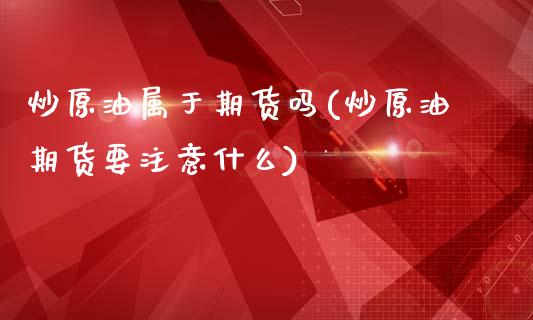 炒原油属于期货吗(炒原油期货要注意什么)